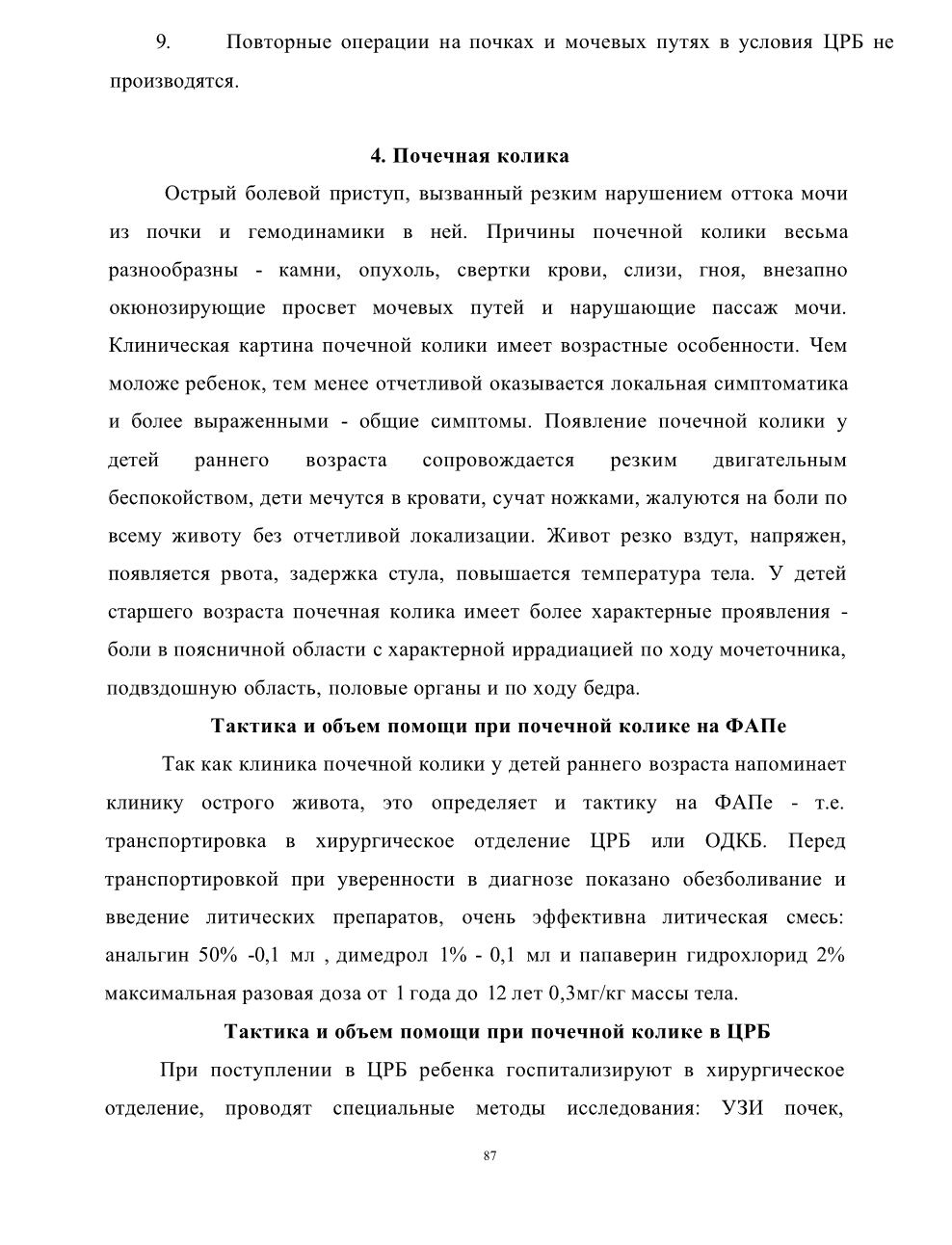 9. Повторные операции на почках и мочевых путях в условия ЦРБ не производятся.

4. Почечная колика

Острый болевой приступ, вызванный резким нарушением оттока мочи из почки и гемодинамики в ней. Причины почечной колики весьма разнообразны - камни, опухоль, свертки крови, слизи, гноя, внезапно окюнозирующие просвет мочевых путей и нарушающие пассаж мочи. Клиническая картина почечной колики имеет возрастные особенности. Чем моложе ребенок, тем менее отчетливой оказывается локальная симптоматика и более выраженными - общие симптомы. Появление почечной колики у детей раннего возраста сопровождается резким двигательным беспокойством, дети мечутся в кровати, сучат ножками, жалуются на боли по всему животу без отчетливой локализации. Живот резко вздут, напряжен, появляется рвота, задержка стула, повышается температура тела. У детей старшего возраста почечная колика имеет более характерные проявления - боли в поясничной области с характерной иррадиацией по ходу мочеточника, подвздошную область, половые органы и по ходу бедра.

Тактика и объем помощи при почечной колике на ФАПе

Так как клиника почечной колики у детей раннего возраста напоминает клинику острого живота, это определяет и тактику на ФАПе - т.е. транспортировка в хирургическое отделение ЦРБ или ОДКБ. Перед транспортировкой при уверенности в диагнозе показано обезболивание и введение литических препаратов, очень эффективна литическая смесь: анальгин 50% -0,1 мл , димедрол 1% - 0,1 мл и папаверин гидрохлорид 2% максимальная разовая доза от 1 года до 12 лет 0,3мг/кг массы тела.

Тактика и объем помощи при почечной колике в ЦРБ

При поступлении в ЦРБ ребенка госпитализируют в хирургическое отделение, проводят специальные методы исследования: УЗИ почек,

87